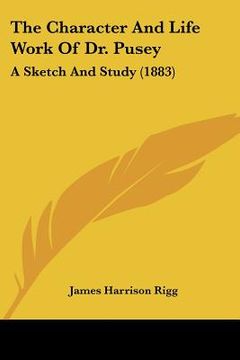 The Character And Life Work Of Dr. Pusey

A Sketch And Study (1883)

James Harrison Rigg